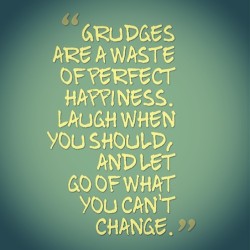 “GRUDGES ARE A WASTE OF PERFECT HAPPINESS. LAUGH WHEN YOU SHOULD, AND LET GO OF WHAT YOU CAN'T CHANGE.”